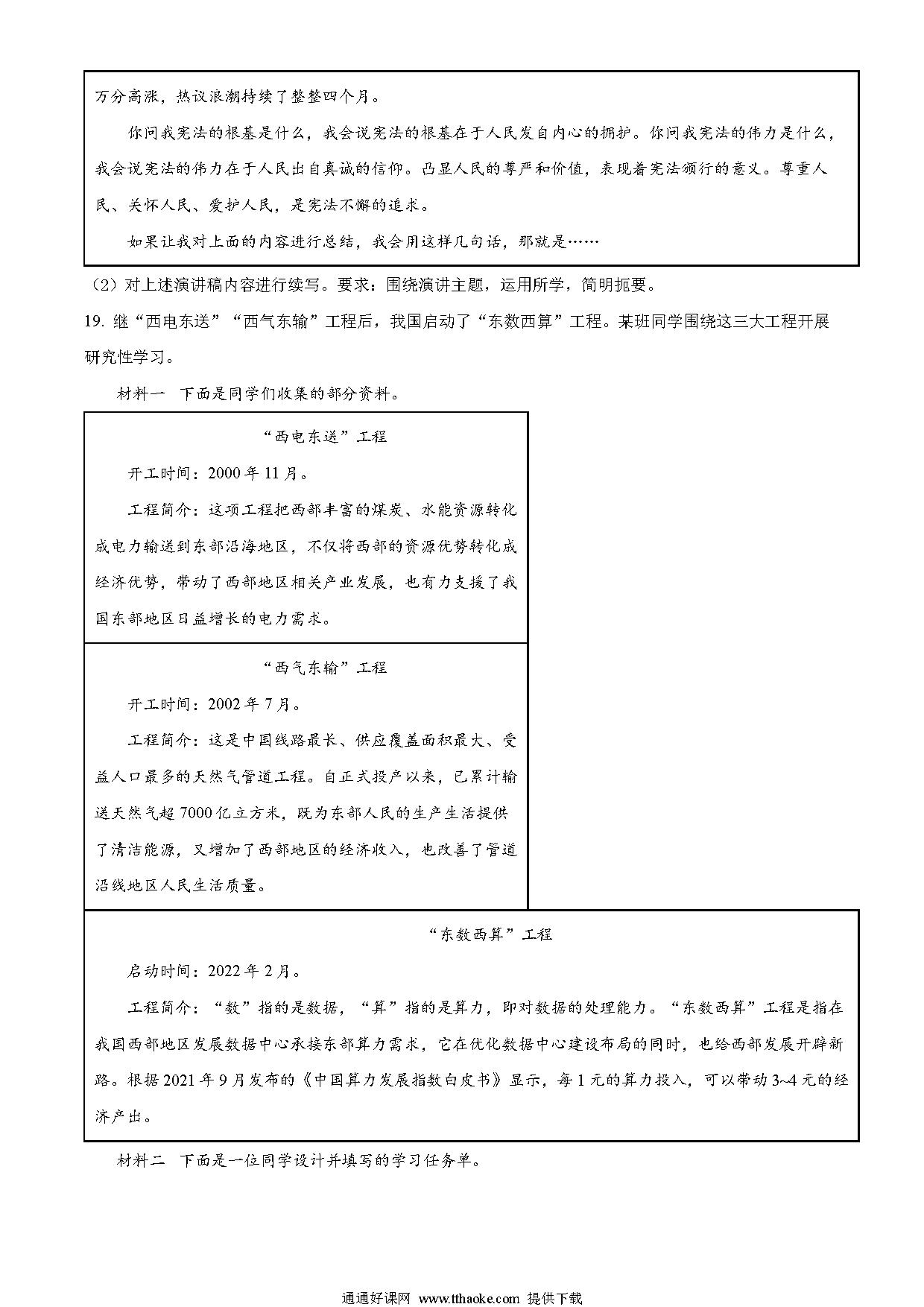 万分高涨，热议浪潮持续了整整四个月。

你问我宪法的根基是什么，我会说宪法的根基在于人民发自内心的拥护。你问我宪法的伟力是什么，我会说宪法的伟力在于人民出自真诚的信仰。凸显人民的尊严和价值，表现着宪法颁行的意义。尊重人民、关怀人民、爱护人民，是宪法不懈的追求。

如果让我对上面的内容进行总结，我会用这样几句话，那就是……

（2）对上述演讲稿内容进行续写。要求：围绕演讲主题，运用所学，简明扼要。

19. 继“西电东送”“西气东输”工程后，我国启动了“东数西算”工程。某班同学围绕这三大工程开展研究性学习。

材料一　下面是同学们收集的部分资料。

“西电东送”工程

开工时间：2000年11月。

工程简介：这项工程把西部丰富的煤炭、水能资源转化成电力输送到东部沿海地区，不仅将西部的资源优势转化成经济优势，带动了西部地区相关产业发展，也有力支援了我国东部地区日益增长的电力需求。

“西气东输”工程

开工时间：2002年7月。

工程简介：这是中国线路最长、供应覆盖面积最大、受益人口最多的天然气管道工程。自正式投产以来，已累计输送天然气超7000亿立方米，既为东部人民的生产生活提供了清洁能源，又增加了西部地区的经济收入，也改善了管道沿线地区人民生活质量。

“东数西算”工程

启动时间：2022年2月。

工程简介：“数”指的是数据，“算”指的是算力，即对数据的处理能力。“东数西算”工程是指在我国西部地区发展数据中心承接东部算力需求，它在优化数据中心建设布局的同时，也给西部发展开辟新路。根据2021年9月发布的《中国算力发展指数白皮书》显示，每1元的算力投入，可以带动3~4元的经济产出。

材料二　下面是一位同学设计并填写的学习任务单。

通通好课网 www.tthaoke.com 提供下载